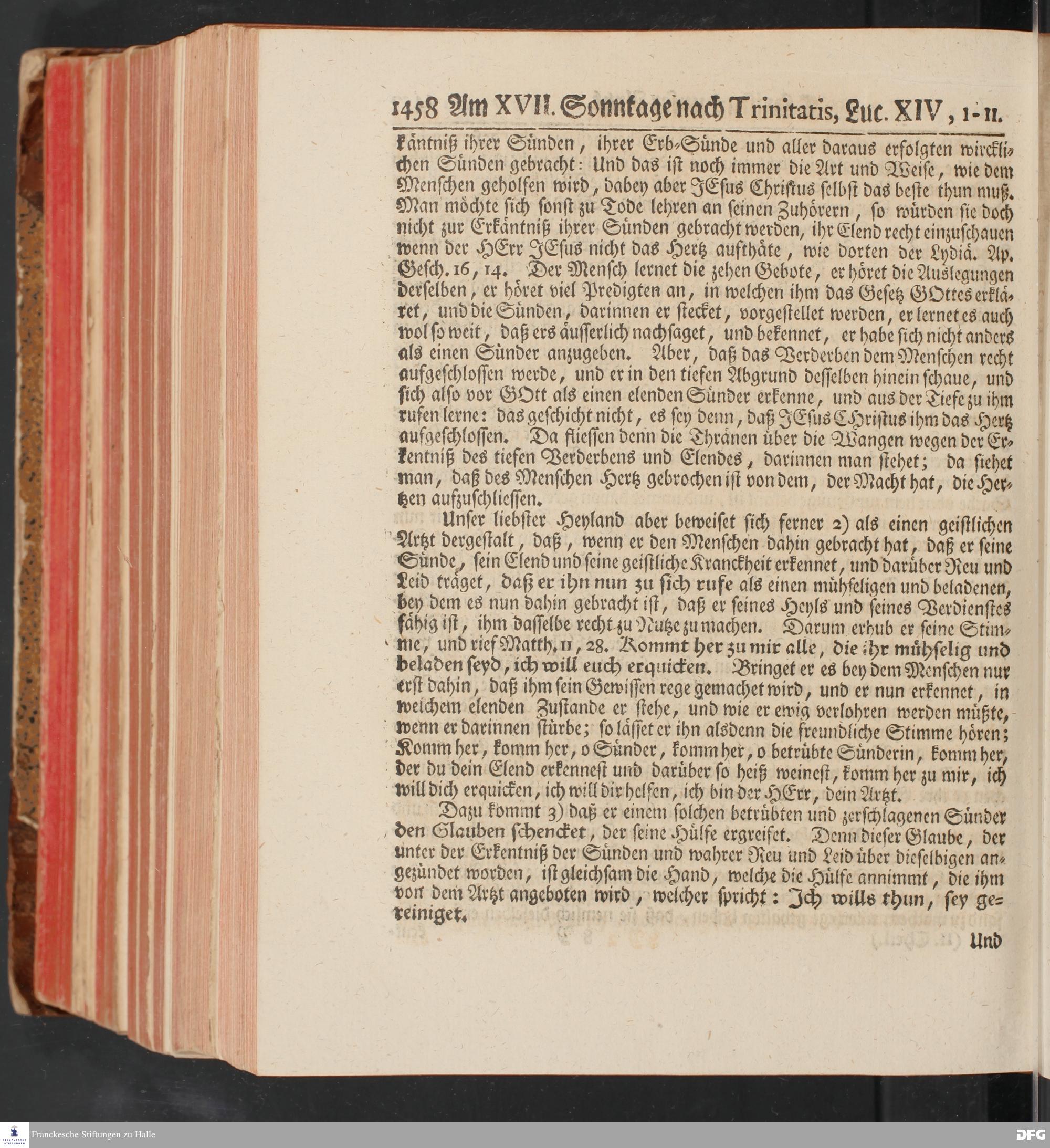 1458 Am XVII. Sonntage nach Trinitatis, Luc. XIV, 1-11.

käntniß ihrer Sünden, ihrer Erb-Sünde und aller daraus erfolgten wircklichen Sünden gebracht: Und das ist noch immer die Art und Weise, wie dem Menschen geholfen wird, dabey aber JEsus Christus selbst das beste thun muß. Man möchte sich sonst zu Tode lehren an seinen Zuhörern, so würden sie doch nicht zur Erkäntniß ihrer Sünden gebracht werden, ihr Elend recht einzuschauen wenn der HErr JEsus nicht das Hertz aufthäte, wie dorten der Lydiä. Ap. Gesch. 16, 14. Der Mensch lernet die zehen Gebote, er höret die Auslegungen derselben, er höret viel Predigten an, in welchen ihm das Gesetz GOttes erkläret, und die Sünden, darinnen er stecket, vorgestellet werden, er lernet es auch wol so weit, daß ers äusserlich nachsaget, und bekennet, er habe sich nicht anders als einen Sünder anzugeben. Aber, daß das Verderben dem Menschen recht aufgeschlossen werde, und er in den tiefen Abgrund desselben hinein schaue, und sich also vor GOtt als einen elenden Sünder erkenne, und aus der Tiefe zu ihm rufen lerne: das geschicht nicht, es sey denn, daß JEsus Christus ihm das Hertz aufgeschlossen. Da fliessen denn die Thränen über die Wangen wegen der Erkentniß des tiefen Verderbens und Elendes, darinnen man stehet; da siehet man, daß des Menschen Hertz gebrochen ist von dem, der Macht hat, die Hertzen aufzuschliessen.

Unser liebster Heyland aber beweiset sich ferner 2) als einen geistlichen Artzt dergestalt, daß, wenn er den Menschen dahin gebracht hat, daß er seine Sünde, sein Elend und seine geistliche Kranckheit erkennet, und darüber Reu und Leid träget, daß er ihn nun zu sich rufe als einen mühseligen und beladenen, bey dem es nun dahin gebracht ist, daß er seines Heyls und seines Verdienstes fähig ist, ihm dasselbe recht zu Nutze zu machen. Darum erhub er seine Stimme, und rief Matth. 11, 28. Kommt her zu mir alle, die ihr mühselig und beladen seyd, ich will euch erquicken. Bringet er es bey dem Menschen nur erst dahin, daß ihm sein Gewissen rege gemachet wird, und er nun erkennet, in welchem elenden Zustande er stehe, und wie er ewig verlohren werden müßte, wenn er darinnen stürbe; so lässet er ihn alsdenn die freundliche Stimme hören; Komm her, komm her, o Sünder, komm her, o betrübte Sünderin, komm her, der du dein Elend erkennest und darüber so heiß weinest, komm her zu mir, ich will dich erquicken, ich will dir helfen, ich bin der HErr, dein Artzt.

Dazu kommt 3) daß er einem solchen betrübten und zerschlagenen Sünder den Glauben schencket, der seine Hülfe ergreifet. Denn dieser Glaube, der unter der Erkentniß der Sünden und wahrer Reu und Leid über dieselbigen angezündet worden, ist gleichsam die Hand, welche die Hülfe annimmt, die ihm von dem Artzt angeboten wird, welcher spricht: Ich wills thun, sey gereiniget.

Und

Franckesche Stiftungen zu Halle

DFG